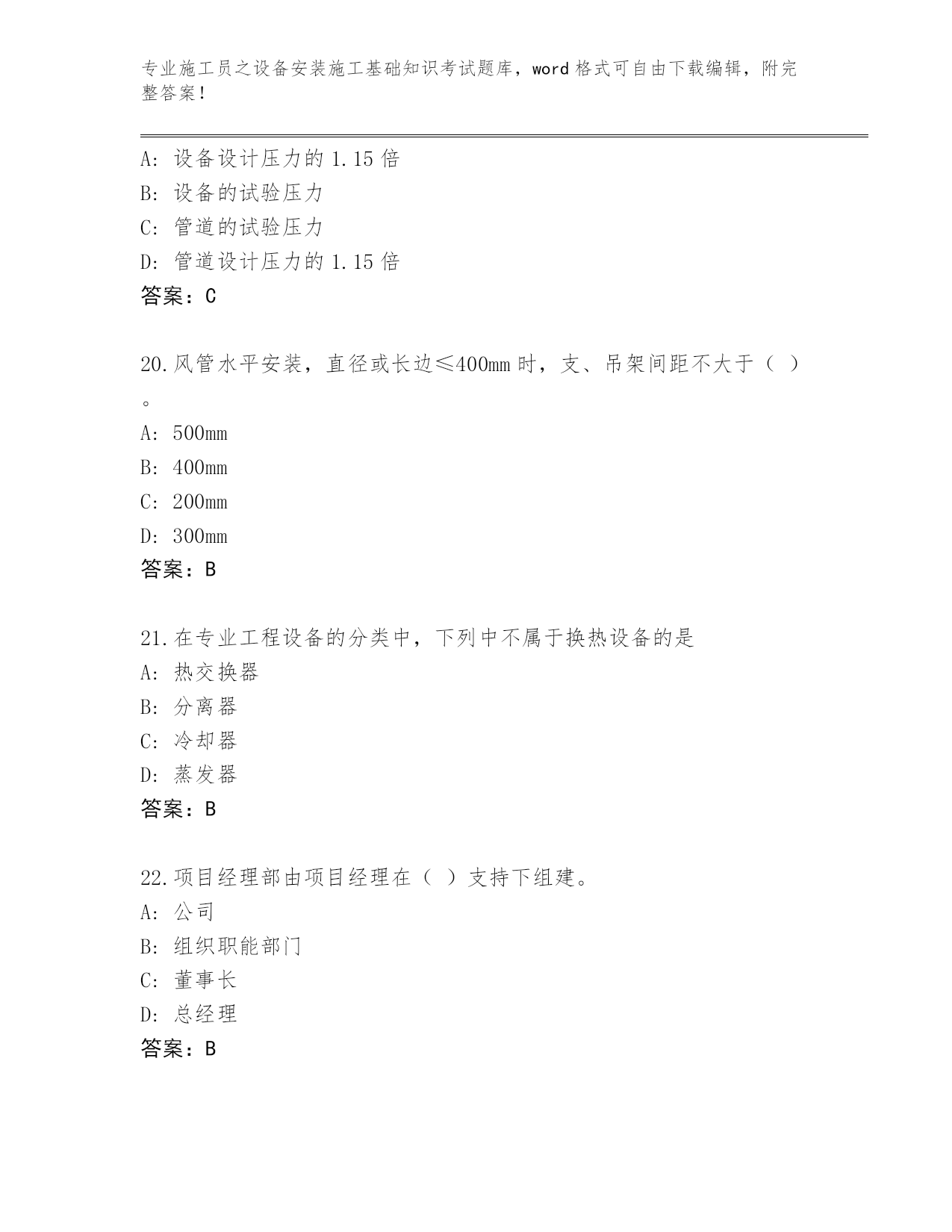 专业施工员之设备安装施工基础知识考试题库，word格式可自由下载编辑，附完整答案！

A：设备设计压力的1.15倍
B：设备的试验压力
C：管道的试验压力
D：管道设计压力的1.15倍
答案：C

20.风管水平安装，直径或长边≤400mm时，支、吊架间距不大于（ ）。
A：500mm
B：400mm
C：200mm
D：300mm
答案：B

21.在专业工程设备的分类中，下列中不属于换热设备的是
A：热交换器
B：分离器
C：冷却器
D：蒸发器
答案：B

22.项目经理部由项目经理在（ ）支持下组建。
A：公司
B：组织职能部门
C：董事长
D：总经理
答案：B